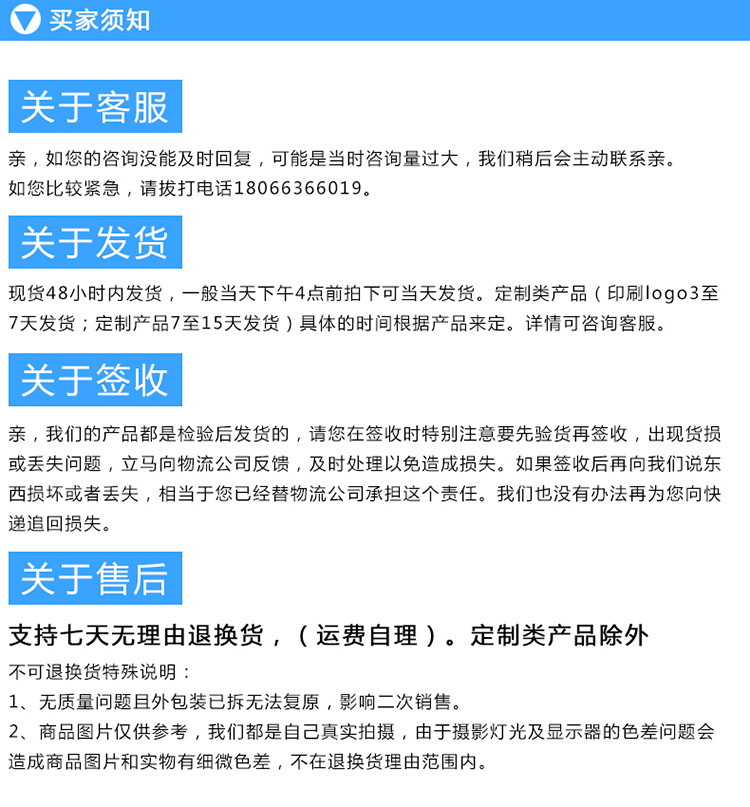 买家须知

关于客服

亲，如您的咨询没能及时回复，可能是当时咨询量过大，我们稍后会主动联系亲。如您比较紧急，请拔打电话18066366019。

关于发货

现货48小时内发货，一般当天下午4点前拍下可当天发货。定制类产品（印刷logo3至7天发货；定制产品7至15天发货）具体的时间根据产品来定。详情可咨询客服。

关于签收

亲，我们的产品都是检验后发货的，请您在签收时特别注意要先验货再签收，出现货损或丢失问题，立马向物流公司反馈，及时处理以免造成损失。如果签收后再向我们说东西损坏或者丢失，相当于您已经替物流公司承担这个责任。我们也没有办法再为您向快递追回损失。

关于售后

支持七天无理由退换货，（运费自理）。定制类产品除外

不可退换货特殊说明：
1、无质量问题且外包装已拆无法复原，影响二次销售。
2、商品图片仅供参考，我们都是自己真实拍摄，由于摄影灯光及显示器的色差问题会造成商品图片和实物有细微色差，不在退换货理由范围内。